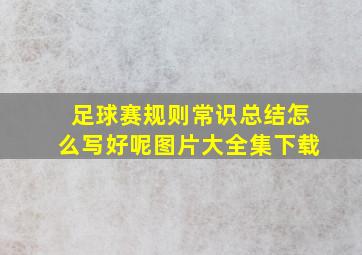 足球赛规则常识总结怎么写好呢图片大全集下载